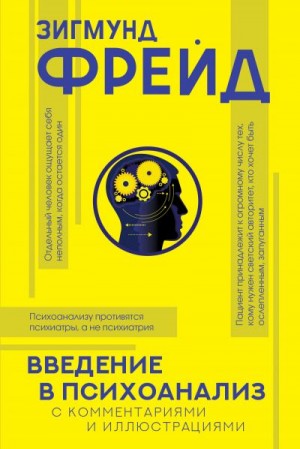 ЗИГМУНД
ФРЕЙД

Отдельный человек ощущает себя неполным, когда остается один

Пациент принадлежит к огромному числу тех, кому нужен светский авторитет, кто хочет быть ослепленным, запуганным

Психоанализу противятся психиатры, а не психиатрия

ВВЕДЕНИЕ
В ПСИХОАНАЛИЗ
С КОММЕНТАРИЯМИ
И ИЛЛЮСТРАЦИЯМИ